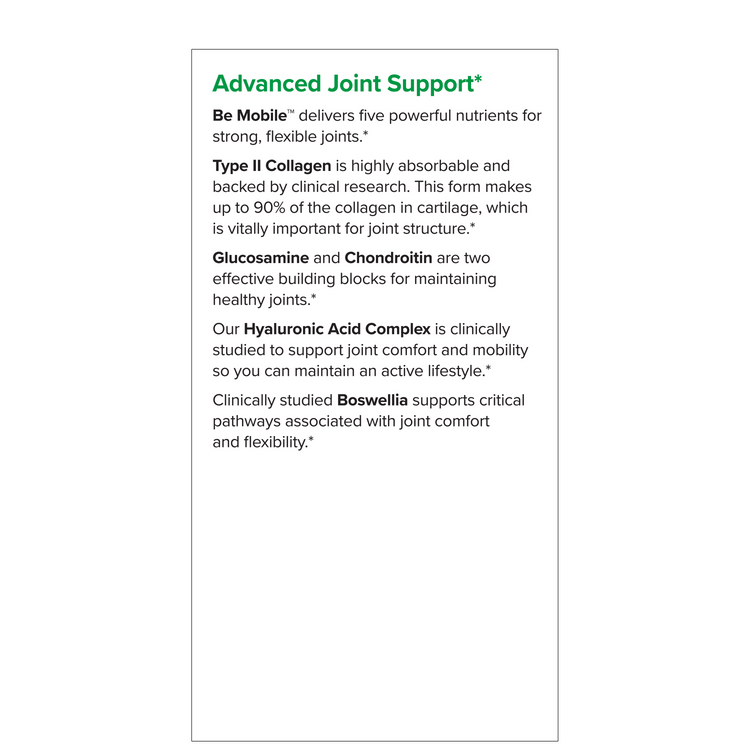 Advanced Joint Support*

Be Mobile™ delivers five powerful nutrients for strong, flexible joints.*

Type II Collagen is highly absorbable and backed by clinical research. This form makes up to 90% of the collagen in cartilage, which is vitally important for joint structure.*

Glucosamine and Chondroitin are two effective building blocks for maintaining healthy joints.*

Our Hyaluronic Acid Complex is clinically studied to support joint comfort and mobility so you can maintain an active lifestyle.*

Clinically studied Boswellia supports critical pathways associated with joint comfort and flexibility.*